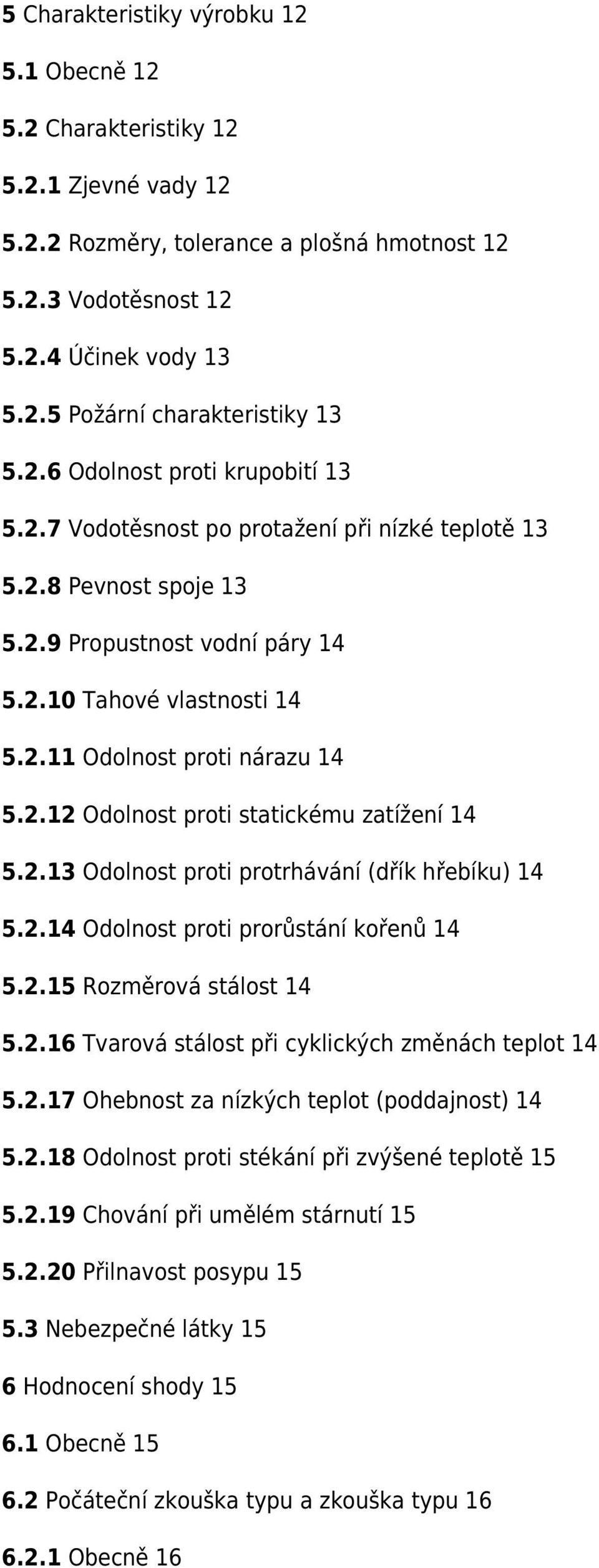 5 Charakteristiky výrobku 12

5.1 Obecně 12

5.2 Charakteristiky 12

5.2.1 Zjevné vady 12

5.2.2 Rozměry, tolerance a plošná hmotnost 12

5.2.3 Vodotěsnost 12

5.2.4 Účinek vody 13

5.2.5 Požární charakteristiky 13

5.2.6 Odolnost proti krupobití 13

5.2.7 Vodotěsnost po protažení při nízké teplotě 13

5.2.8 Pevnost spoje 13

5.2.9 Propustnost vodní páry 14

5.2.10 Tahové vlastnosti 14

5.2.11 Odolnost proti nárazu 14

5.2.12 Odolnost proti statickému zatížení 14

5.2.13 Odolnost proti protrhávání (dřík hřebíku) 14

5.2.14 Odolnost proti prorůstání kořenů 14

5.2.15 Rozměrová stálost 14

5.2.16 Tvarová stálost při cyklických změnách teplot 14

5.2.17 Ohebnost za nízkých teplot (poddajnost) 14

5.2.18 Odolnost proti stékání při zvýšené teplotě 15

5.2.19 Chování při umělém stárnutí 15

5.2.20 Přilnavost posypu 15

5.3 Nebezpečné látky 15

6 Hodnocení shody 15

6.1 Obecně 15

6.2 Počáteční zkouška typu a zkouška typu 16

6.2.1 Obecně 16